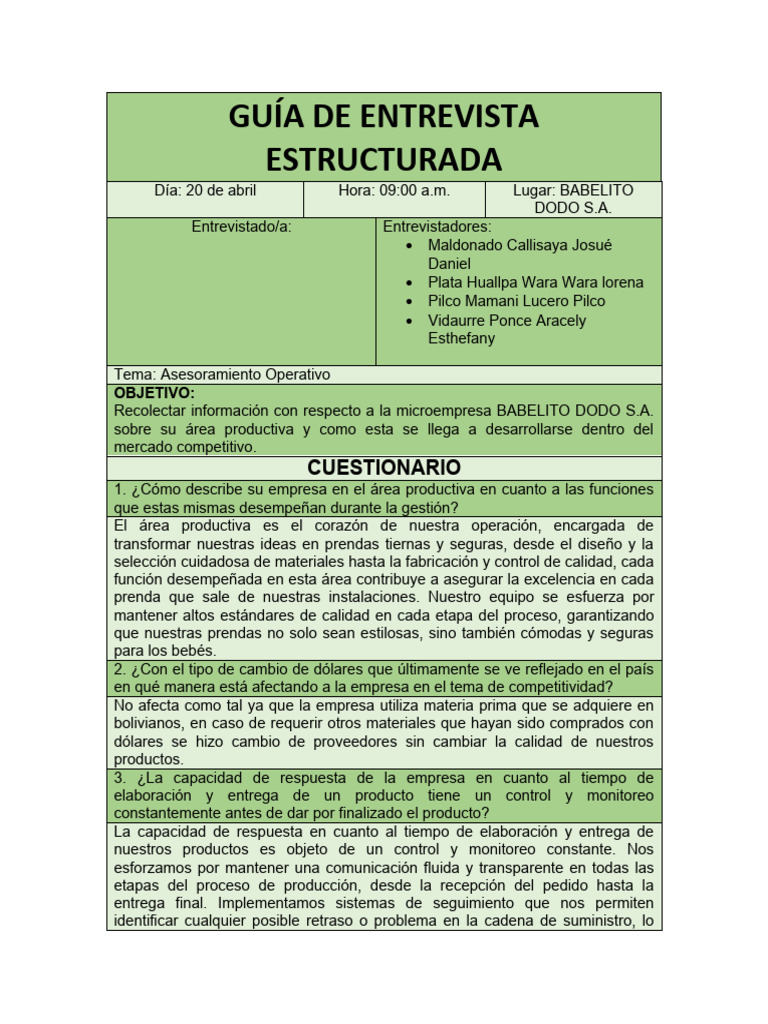 GUÍA DE ENTREVISTA ESTRUCTURADA

Día: 20 de abril

Hora: 09:00 a.m.

Lugar: BABELITO DODO S.A.

Entrevistado/a:

Entrevistadores:
• Maldonado Callisaya Josué Daniel
• Plata Huallpa Wara Wara lorena
• Pilco Mamani Lucero Pilco
• Vidaurre Ponce Aracely Esthefany

Tema: Asesoramiento Operativo

OBJETIVO:
Recolectar información con respecto a la microempresa BABELITO DODO S.A. sobre su área productiva y como esta se llega a desarrollarse dentro del mercado competitivo.

CUESTIONARIO

1. ¿Cómo describe su empresa en el área productiva en cuanto a las funciones que estas mismas desempeñan durante la gestión?

El área productiva es el corazón de nuestra operación, encargada de transformar nuestras ideas en prendas tiernas y seguras, desde el diseño y la selección cuidadosa de materiales hasta la fabricación y control de calidad, cada función desempeñada en esta área contribuye a asegurar la excelencia en cada prenda que sale de nuestras instalaciones. Nuestro equipo se esfuerza por mantener altos estándares de calidad en cada etapa del proceso, garantizando que nuestras prendas no solo sean estilosas, sino también cómodas y seguras para los bebés.

2. ¿Con el tipo de cambio de dólares que últimamente se ve reflejado en el país en qué manera está afectando a la empresa en el tema de competitividad?

No afecta como tal ya que la empresa utiliza materia prima que se adquiere en bolivianos, en caso de requerir otros materiales que hayan sido comprados con dólares se hizo cambio de proveedores sin cambiar la calidad de nuestros productos.

3. ¿La capacidad de respuesta de la empresa en cuanto al tiempo de elaboración y entrega de un producto tiene un control y monitoreo constantemente antes de dar por finalizado el producto?

La capacidad de respuesta en cuanto al tiempo de elaboración y entrega de nuestros productos es objeto de un control y monitoreo constante. Nos esforzamos por mantener una comunicación fluida y transparente en todas las etapas del proceso de producción, desde la recepción del pedido hasta la entrega final. Implementamos sistemas de seguimiento que nos permiten identificar cualquier posible retraso o problema en la cadena de suministro, lo